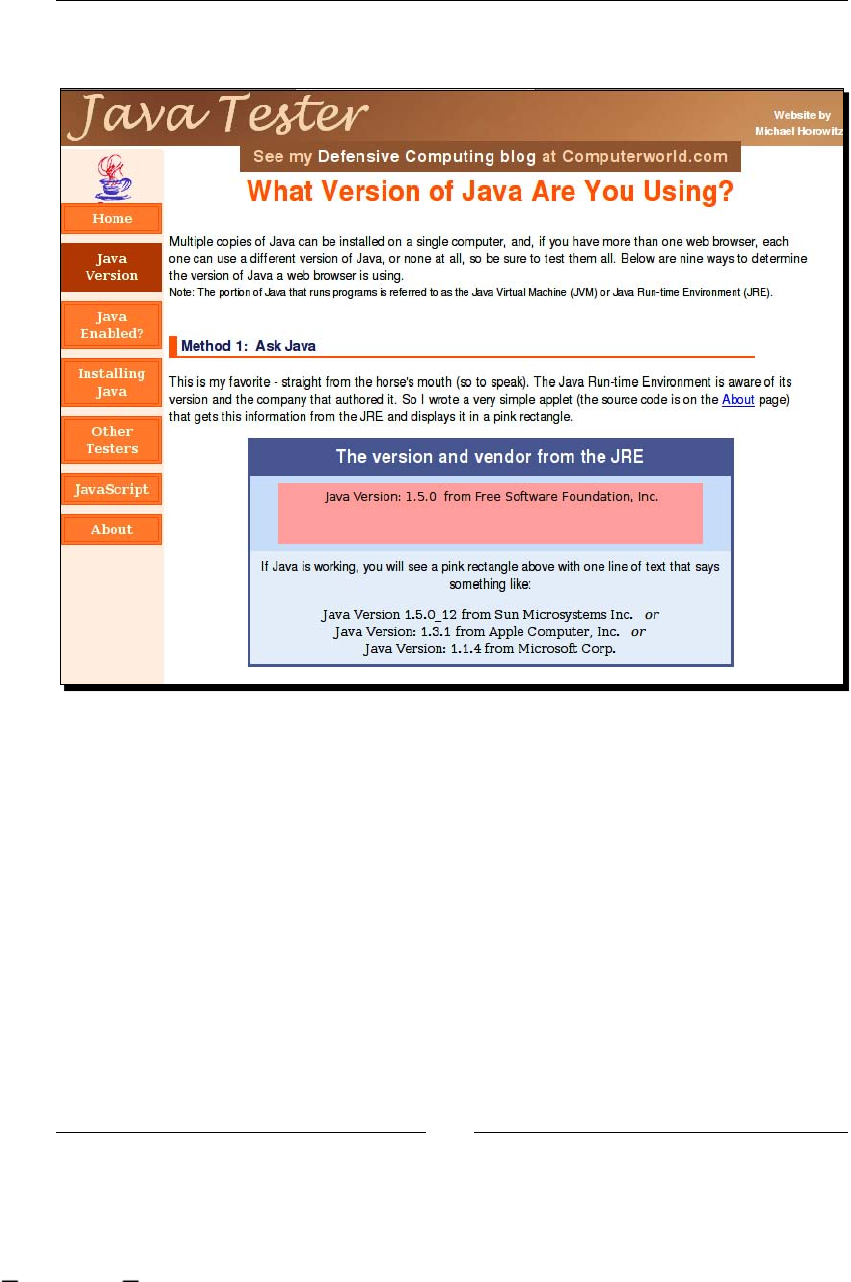 Java Tester

Website by Michael Horowitz

See my Defensive Computing blog at Computerworld.com

Home

Java Version

Java Enabled?

Installing Java

Other Testers

JavaScript

About

What Version of Java Are You Using?

Multiple copies of Java can be installed on a single computer, and, if you have more than one web browser, each one can use a different version of Java, or none at all, so be sure to test them all. Below are nine ways to determine the version of Java a web browser is using.
Note: The portion of Java that runs programs is referred to as the Java Virtual Machine (JVM) or Java Run-time Environment (JRE).

Method 1: Ask Java

This is my favorite - straight from the horse's mouth (so to speak). The Java Run-time Environment is aware of its version and the company that authored it. So I wrote a very simple applet (the source code is on the About page) that gets this information from the JRE and displays it in a pink rectangle.

The version and vendor from the JRE

Java Version: 1.5.0 from Free Software Foundation, Inc.

If Java is working, you will see a pink rectangle above with one line of text that says something like:

Java Version 1.5.0_12 from Sun Microsystems Inc. or
Java Version: 1.3.1 from Apple Computer, Inc. or
Java Version: 1.1.4 from Microsoft Corp.